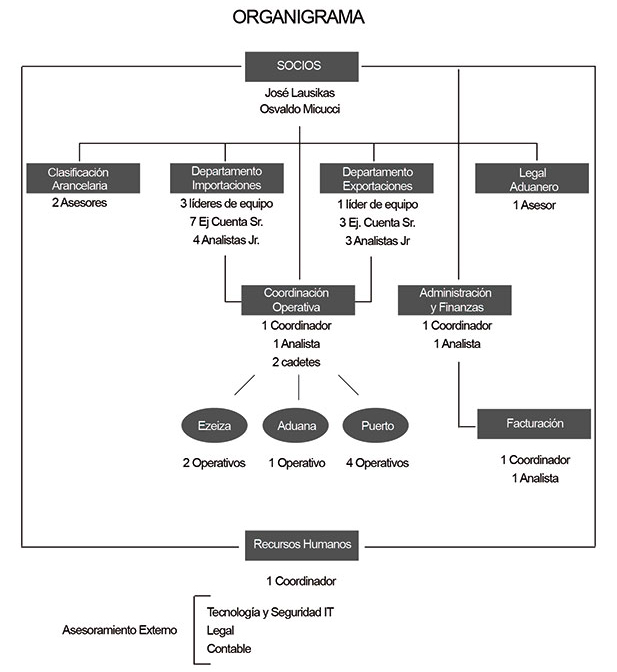 ORGANIGRAMA

SOCIOS
José Lausikas
Osvaldo Micucci

Clasificación Arancelaria
2 Asesores

Departamento Importaciones
3 líderes de equipo
7 Ej Cuenta Sr.
4 Analistas Jr.

Departamento Exportaciones
1 líder de equipo
3 Ej. Cuenta Sr.
3 Analistas Jr

Legal Aduanero
1 Asesor

Coordinación Operativa
1 Coordinador
1 Analista
2 cadetes

Administración y Finanzas
1 Coordinador
1 Analista

Ezeiza
2 Operativos

Aduana
1 Operativo

Puerto
4 Operativos

Facturación
1 Coordinador
1 Analista

Recursos Humanos
1 Coordinador

Asesoramiento Externo
Tecnología y Seguridad IT
Legal
Contable